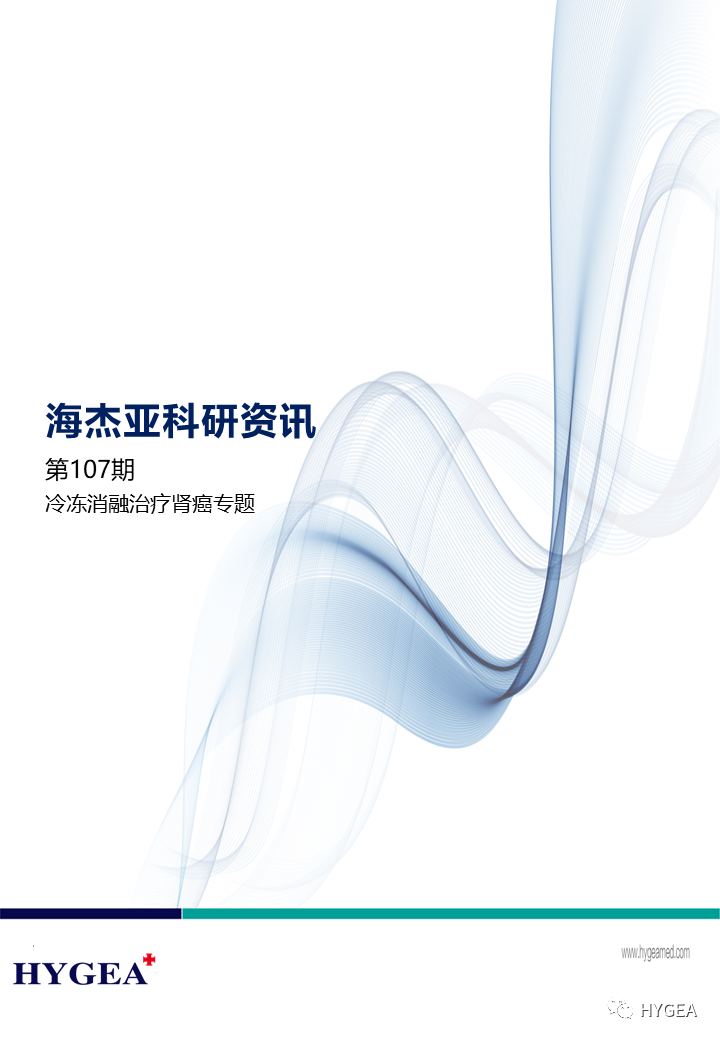 海杰亚科研资讯

第107期

冷冻消融治疗肾癌专题

HYGEA

www.hygeamed.com

HYGEA